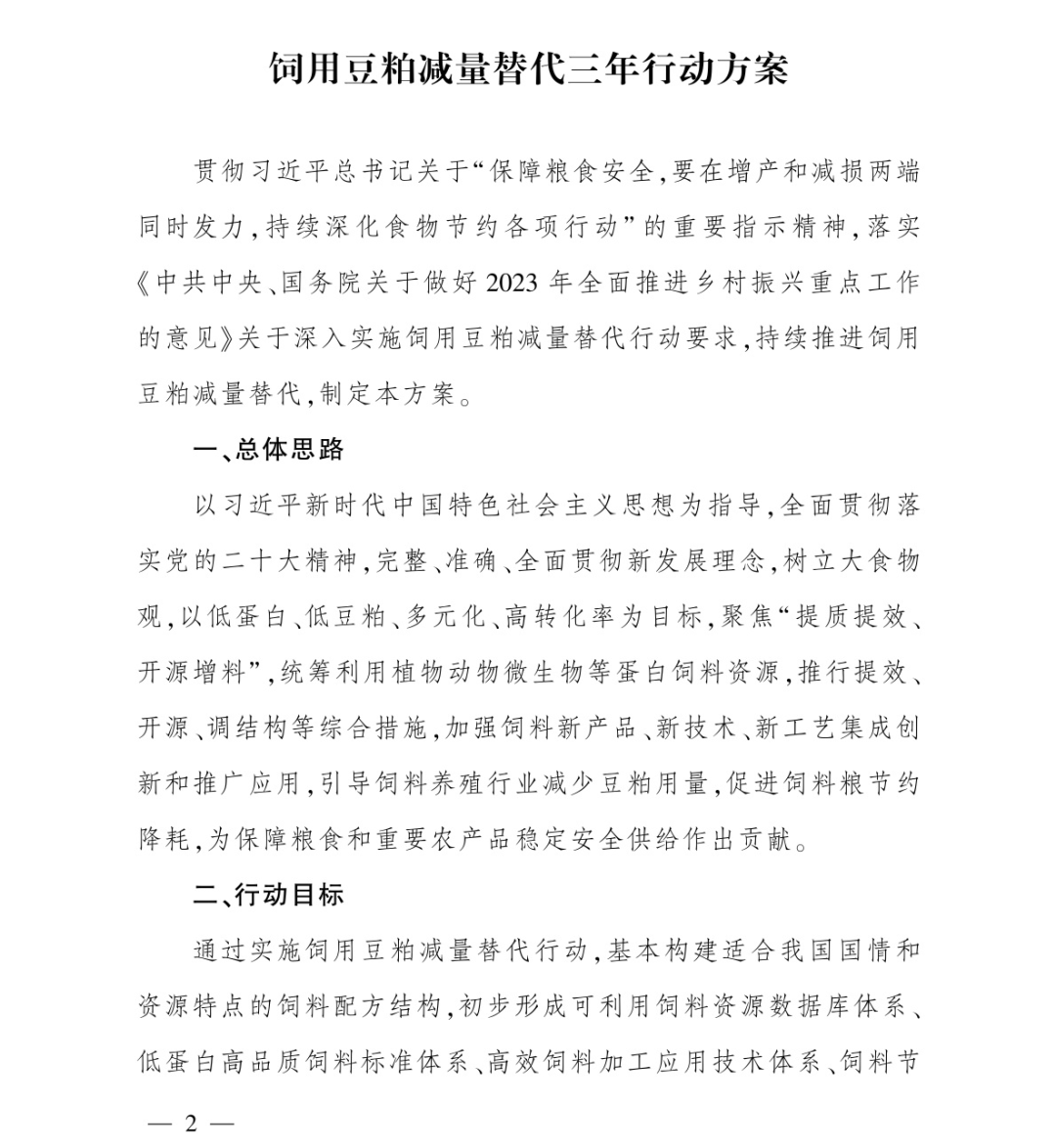 饲用豆粕减量替代三年行动方案

贯彻习近平总书记关于“保障粮食安全,要在增产和减损两端同时发力,持续深化食物节约各项行动”的重要指示精神,落实《中共中央、国务院关于做好2023年全面推进乡村振兴重点工作的意见》关于深入实施饲用豆粕减量替代行动要求,持续推进饲用豆粕减量替代,制定本方案。

一、总体思路

以习近平新时代中国特色社会主义思想为指导,全面贯彻落实党的二十大精神,完整、准确、全面贯彻新发展理念,树立大食物观,以低蛋白、低豆粕、多元化、高转化率为目标,聚焦“提质提效、开源增料”,统筹利用植物动物微生物等蛋白饲料资源,推行提效、开源、调结构等综合措施,加强饲料新产品、新技术、新工艺集成创新和推广应用,引导饲料养殖行业减少豆粕用量,促进饲料粮节约降耗,为保障粮食和重要农产品稳定安全供给作出贡献。

二、行动目标

通过实施饲用豆粕减量替代行动,基本构建适合我国国情和资源特点的饲料配方结构,初步形成可利用饲料资源数据库体系、低蛋白高品质饲料标准体系、高效饲料加工应用技术体系、饲料节

— 2 —